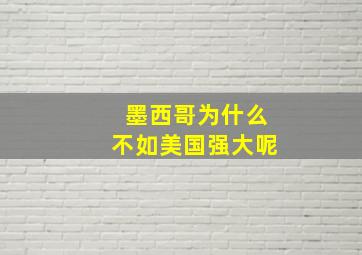 墨西哥为什么
不如美国强大呢